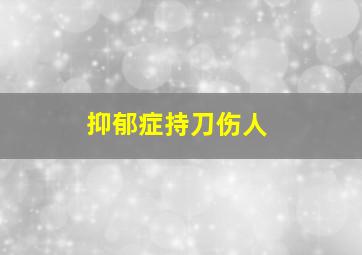 抑郁症持刀伤人